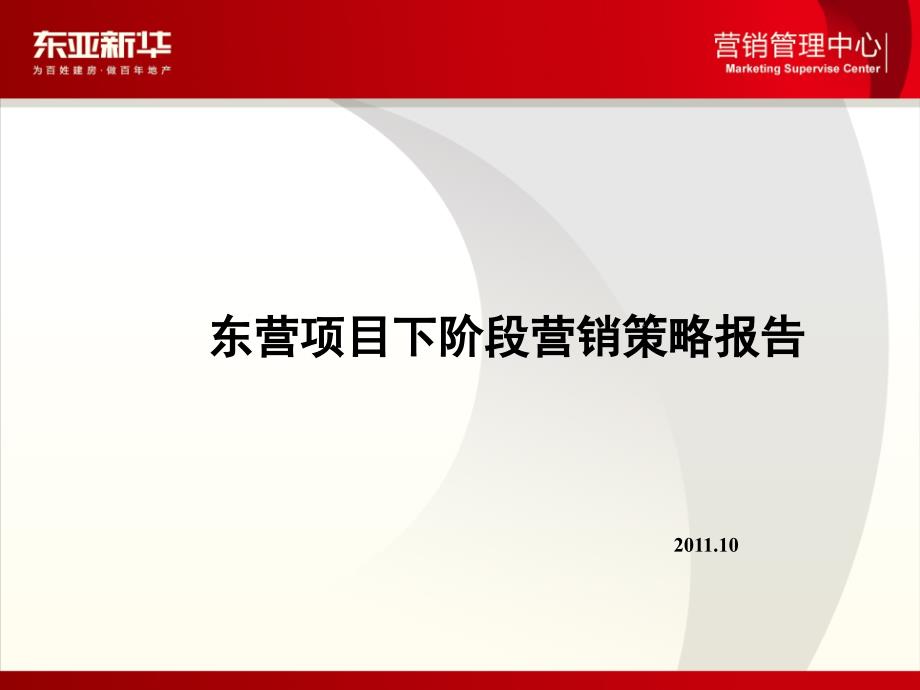 东亚新华
为百姓建房·做百年地产

营销管理中心
Marketing Supervise Center

东营项目下阶段营销策略报告

2011.10